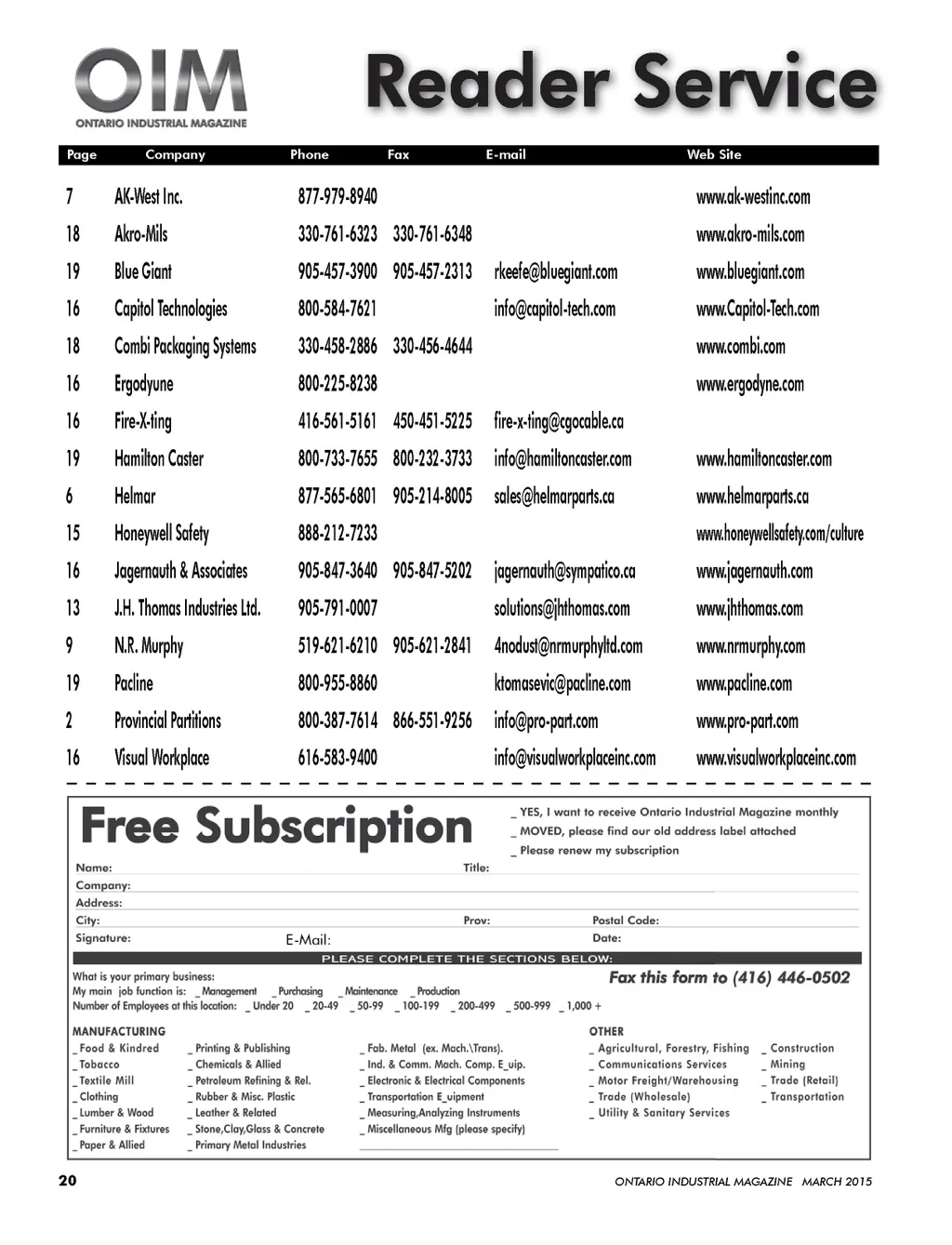 OIM
ONTARIO INDUSTRIAL MAGAZINE

Reader Service

| Page | Company | Phone | Fax | E-mail | Web Site |
|---|---|---|---|---|---|
| 7 | AK-West Inc. | 877-979-8940 | | | www.ak-westinc.com |
| 18 | Akro-Mils | 330-761-6323 | 330-761-6348 | | www.akro-mils.com |
| 19 | Blue Giant | 905-457-3900 | 905-457-2313 | rkeefe@bluegiant.com | www.bluegiant.com |
| 16 | Capitol Technologies | 800-584-7621 | | info@capitol-tech.com | www.Capitol-Tech.com |
| 18 | Combi Packaging Systems | 330-458-2886 | 330-456-4644 | | www.combi.com |
| 16 | Ergodyune | 800-225-8238 | | | www.ergodyne.com |
| 16 | Fire-X-ting | 416-561-5161 | 450-451-5225 | fire-x-ting@cgocable.ca | |
| 19 | Hamilton Caster | 800-733-7655 | 800-232-3733 | info@hamiltoncaster.com | www.hamiltoncaster.com |
| 6 | Helmar | 877-565-6801 | 905-214-8005 | sales@helmarparts.ca | www.helmarparts.ca |
| 15 | Honeywell Safety | 888-212-7233 | | | www.honeywellsafety.com/culture |
| 16 | Jagernauth & Associates | 905-847-3640 | 905-847-5202 | jagernauth@sympatico.ca | www.jagernauth.com |
| 13 | J.H. Thomas Industries Ltd. | 905-791-0007 | | solutions@jhthomas.com | www.jhthomas.com |
| 9 | N.R. Murphy | 519-621-6210 | 905-621-2841 | 4nodust@nrmurphyltd.com | www.nrmurphy.com |
| 19 | Pacline | 800-955-8860 | | ktomasevic@pacline.com | www.pacline.com |
| 2 | Provincial Partitions | 800-387-7614 | 866-551-9256 | info@pro-part.com | www.pro-part.com |
| 16 | Visual Workplace | 616-583-9400 | | info@visualworkplaceinc.com | www.visualworkplaceinc.com |

Free Subscription
_ YES, I want to receive Ontario Industrial Magazine monthly
_ MOVED, please find our old address label attached
_ Please renew my subscription

Name: Title:
Company:
Address:
City: Prov: Postal Code:
Signature: E-Mail: Date:

PLEASE COMPLETE THE SECTIONS BELOW:
What is your primary business:
Fax this form to (416) 446-0502
My main job function is: _ Management _ Purchasing _ Maintenance _ Production
Number of Employees at this location: _ Under 20 _ 20-49 _ 50-99 _ 100-199 _ 200-499 _ 500-999 _ 1,000 +

MANUFACTURING
_ Food & Kindred
_ Tobacco
_ Textile Mill
_ Clothing
_ Lumber & Wood
_ Furniture & Fixtures
_ Paper & Allied
_ Printing & Publishing
_ Chemicals & Allied
_ Petroleum Refining & Rel.
_ Rubber & Misc. Plastic
_ Leather & Related
_ Stone,Clay,Glass & Concrete
_ Primary Metal Industries
_ Fab. Metal (ex. Mach.\Trans).
_ Ind. & Comm. Mach. Comp. E_uip.
_ Electronic & Electrical Components
_ Transportation E_uipment
_ Measuring,Analyzing Instruments
_ Miscellaneous Mfg (please specify)

OTHER
_ Agricultural, Forestry, Fishing
_ Communications Services
_ Motor Freight/Warehousing
_ Trade (Wholesale)
_ Utility & Sanitary Services
_ Construction
_ Mining
_ Trade (Retail)
_ Transportation

20 ONTARIO INDUSTRIAL MAGAZINE MARCH 2015